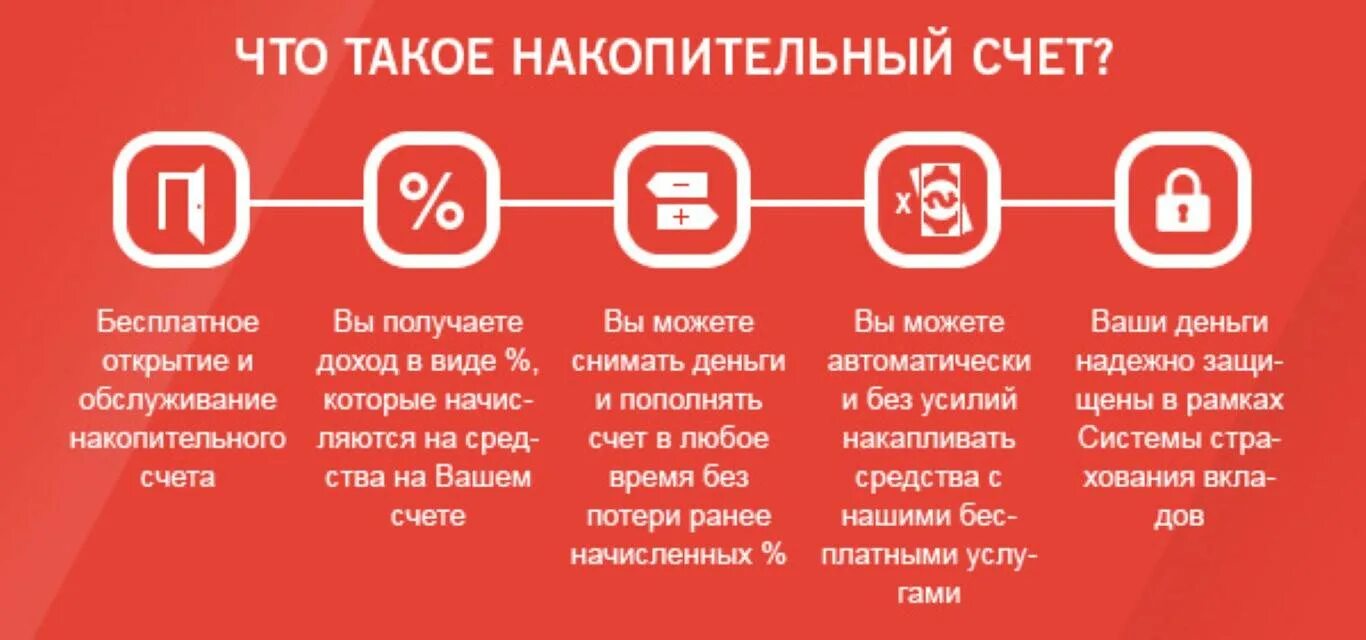 ЧТО ТАКОЕ НАКОПИТЕЛЬНЫЙ СЧЕТ?

%

−
+

x

Бесплатное открытие и обслуживание накопительного счета

Вы получаете доход в виде %, которые начисляются на средства на Вашем счете

Вы можете снимать деньги и пополнять счет в любое время без потери ранее начисленных %

Вы можете автоматически и без усилий накапливать средства с нашими бесплатными услугами

Ваши деньги надежно защищены в рамках Системы страхования вкладов